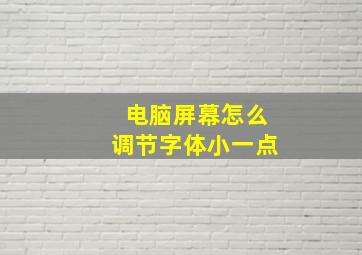 电脑屏幕怎么
调节字体小一点